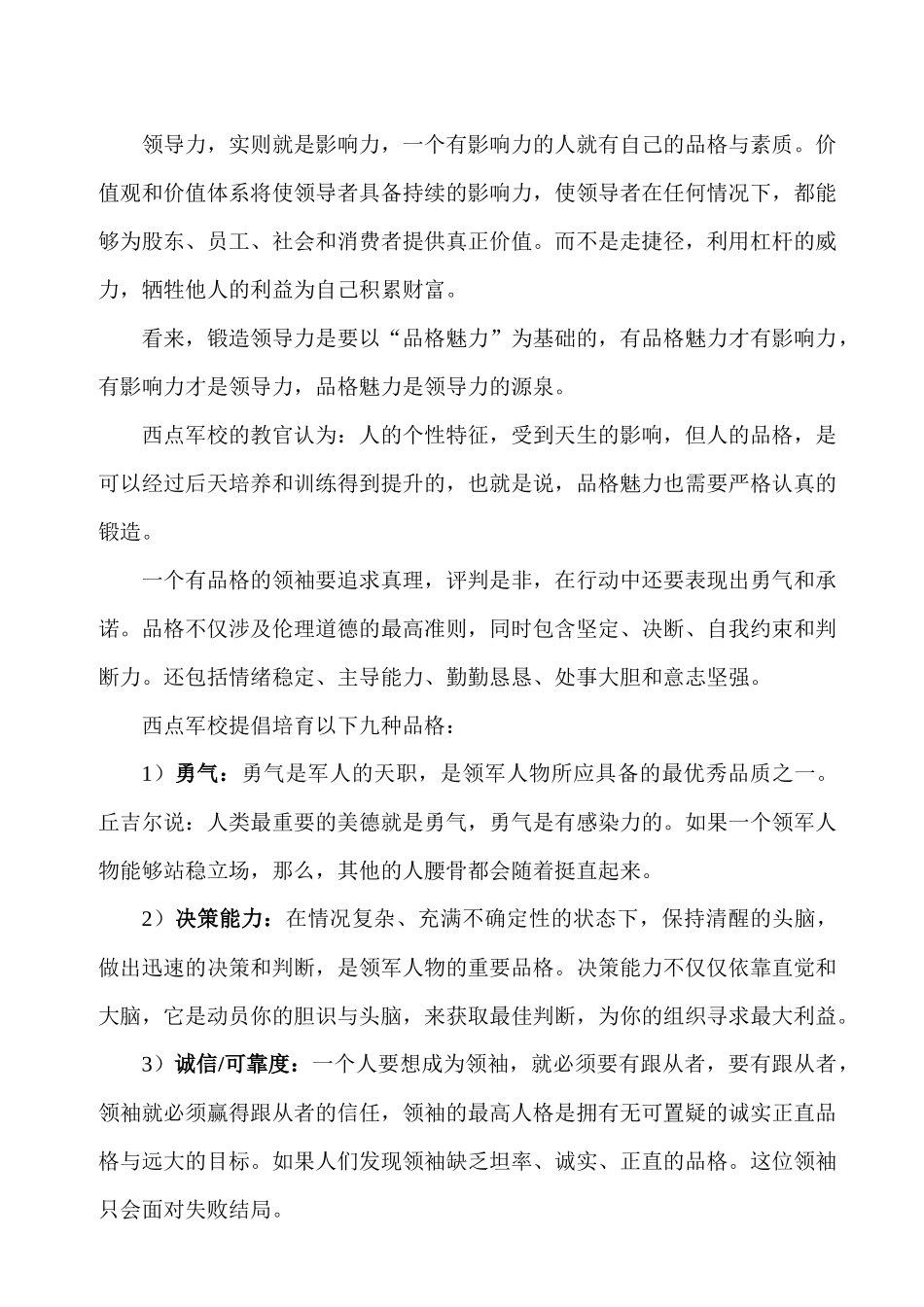 领导力，实则就是影响力，一个有影响力的人就有自己的品格与素质。价值观和价值体系将使领导者具备持续的影响力，使领导者在任何情况下，都能够为股东、员工、社会和消费者提供真正价值。而不是走捷径，利用杠杆的威力，牺牲他人的利益为自己积累财富。

看来，锻造领导力是要以“品格魅力”为基础的，有品格魅力才有影响力，有影响力才是领导力，品格魅力是领导力的源泉。

西点军校的教官认为：人的个性特征，受到天生的影响，但人的品格，是可以经过后天培养和训练得到提升的，也就是说，品格魅力也需要严格认真的锻造。

一个有品格的领袖要追求真理，评判是非，在行动中还要表现出勇气和承诺。品格不仅涉及伦理道德的最高准则，同时包含坚定、决断、自我约束和判断力。还包括情绪稳定、主导能力、勤勤恳恳、处事大胆和意志坚强。

西点军校提倡培育以下九种品格：

1）勇气：勇气是军人的天职，是领军人物所应具备的最优秀品质之一。丘吉尔说：人类最重要的美德就是勇气，勇气是有感染力的。如果一个领军人物能够站稳立场，那么，其他的人腰骨都会随着挺直起来。

2）决策能力：在情况复杂、充满不确定性的状态下，保持清醒的头脑，做出迅速的决策和判断，是领军人物的重要品格。决策能力不仅仅依靠直觉和大脑，它是动员你的胆识与头脑，来获取最佳判断，为你的组织寻求最大利益。

3）诚信/可靠度：一个人要想成为领袖，就必须要有跟从者，要有跟从者，领袖就必须赢得跟从者的信任，领袖的最高人格是拥有无可置疑的诚实正直品格与远大的目标。如果人们发现领袖缺乏坦率、诚实、正直的品格。这位领袖只会面对失败结局。